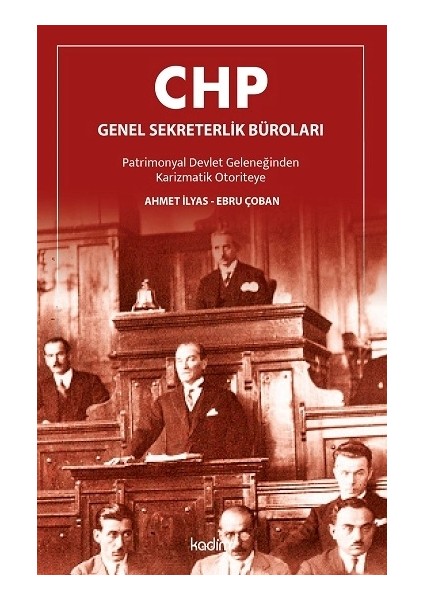 CHP

GENEL SEKRETERLİK BÜROLARI

Patrimonyal Devlet Geleneğinden Karizmatik Otoriteye

AHMET İLYAS - EBRU ÇOBAN

kadim